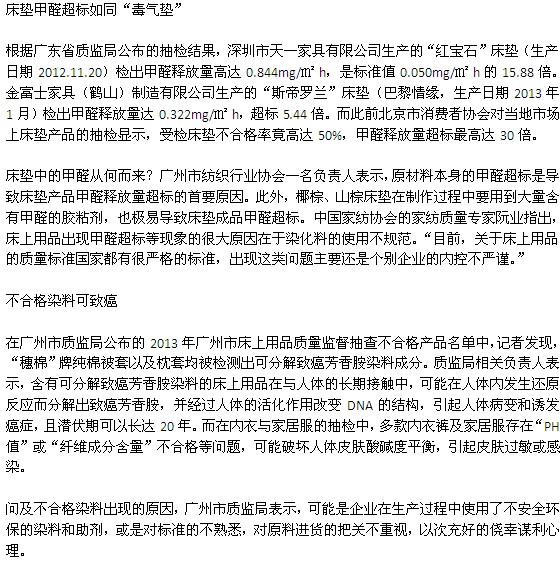 床垫甲醛超标如同“毒气垫”

根据广东省质监局公布的抽检结果，深圳市天一家具有限公司生产的“红宝石”床垫（生产日期 2012.11.20）检出甲醛释放量高达 0.844mg/㎡ h，是标准值 0.050mg/㎡ h 的 15.88 倍。金富士家具（鹤山）制造有限公司生产的“斯帝罗兰”床垫（巴黎情缘，生产日期 2013 年 1 月）检出甲醛释放量达 0.322mg/㎡ h，超标 5.44 倍。而此前北京市消费者协会对当地市场上床垫产品的抽检显示，受检床垫不合格率竟高达 50%，甲醛释放量超标最高达 30 倍。

床垫中的甲醛从何而来？广州市纺织行业协会一名负责人表示，原材料本身的甲醛超标是导致床垫产品甲醛释放量超标的首要原因。此外，椰棕、山棕床垫在制作过程中要用到大量含有甲醛的胶粘剂，也极易导致床垫成品甲醛超标。中国家纺协会的家纺质量专家阮业指出，床上用品出现甲醛超标等现象的很大原因在于染化料的使用不规范。“目前，关于床上用品的质量标准国家都有很严格的标准，出现这类问题主要还是个别企业的内控不严谨。”

不合格染料可致癌

在广州市质监局公布的 2013 年广州市床上用品质量监督抽查不合格产品名单中，记者发现，“穗棉”牌纯棉被套以及枕套均被检测出可分解致癌芳香胺染料成分。质监局相关负责人表示，含有可分解致癌芳香胺染料的床上用品在与人体的长期接触中，可能在人体内发生还原反应而分解出致癌芳香胺，并经过人体的活化作用改变 DNA 的结构，引起人体病变和诱发癌症，且潜伏期可以长达 20 年。而在内衣与家居服的抽检中，多款内衣裤及家居服存在“PH 值”或“纤维成分含量”不合格等问题，可能破坏人体皮肤酸碱度平衡，引起皮肤过敏或感染。

问及不合格染料出现的原因，广州市质监局表示，可能是企业在生产过程中使用了不安全环保的染料和助剂，或是对标准的不熟悉，对原料进货的把关不重视，以次充好的侥幸谋利心理。